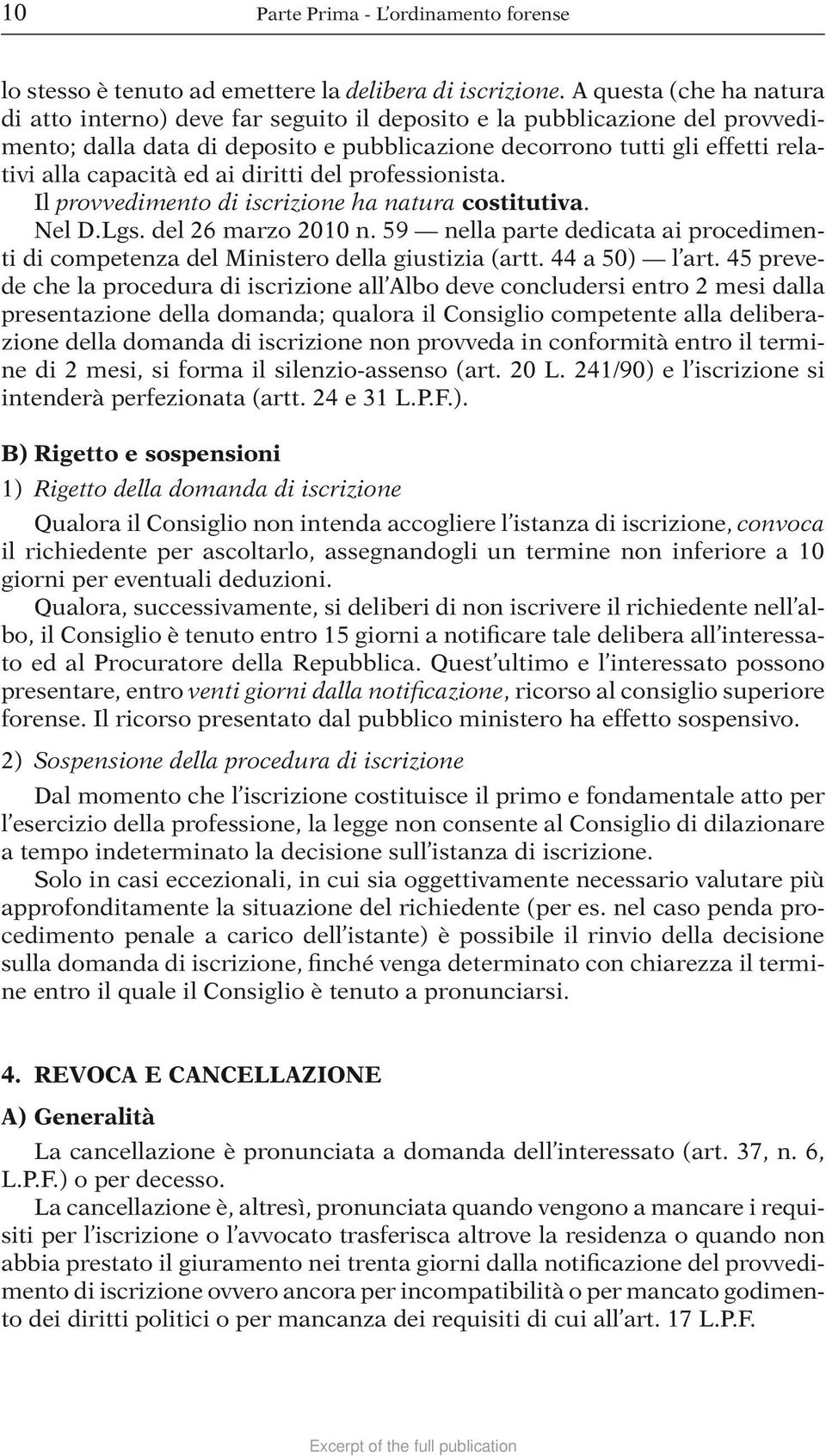 10 Parte Prima - L'ordinamento forense

lo stesso è tenuto ad emettere la delibera di iscrizione. A questa (che ha natura di atto interno) deve far seguito il deposito e la pubblicazione del provvedimento; dalla data di deposito e pubblicazione decorrono tutti gli effetti relativi alla capacità ed ai diritti del professionista.
Il provvedimento di iscrizione ha natura costitutiva.
Nel D.Lgs. del 26 marzo 2010 n. 59 — nella parte dedicata ai procedimenti di competenza del Ministero della giustizia (artt. 44 a 50) — l'art. 45 prevede che la procedura di iscrizione all'Albo deve concludersi entro 2 mesi dalla presentazione della domanda; qualora il Consiglio competente alla deliberazione della domanda di iscrizione non provveda in conformità entro il termine di 2 mesi, si forma il silenzio-assenso (art. 20 L. 241/90) e l'iscrizione si intenderà perfezionata (artt. 24 e 31 L.P.F.).

B) Rigetto e sospensioni

1) Rigetto della domanda di iscrizione

Qualora il Consiglio non intenda accogliere l'istanza di iscrizione, convoca il richiedente per ascoltarlo, assegnandogli un termine non inferiore a 10 giorni per eventuali deduzioni.
Qualora, successivamente, si deliberi di non iscrivere il richiedente nell'albo, il Consiglio è tenuto entro 15 giorni a notificare tale delibera all'interessato ed al Procuratore della Repubblica. Quest'ultimo e l'interessato possono presentare, entro venti giorni dalla notificazione, ricorso al consiglio superiore forense. Il ricorso presentato dal pubblico ministero ha effetto sospensivo.

2) Sospensione della procedura di iscrizione

Dal momento che l'iscrizione costituisce il primo e fondamentale atto per l'esercizio della professione, la legge non consente al Consiglio di dilazionare a tempo indeterminato la decisione sull'istanza di iscrizione.
Solo in casi eccezionali, in cui sia oggettivamente necessario valutare più approfonditamente la situazione del richiedente (per es. nel caso penda procedimento penale a carico dell'istante) è possibile il rinvio della decisione sulla domanda di iscrizione, finché venga determinato con chiarezza il termine entro il quale il Consiglio è tenuto a pronunciarsi.

4. REVOCA E CANCELLAZIONE

A) Generalità

La cancellazione è pronunciata a domanda dell'interessato (art. 37, n. 6, L.P.F.) o per decesso.
La cancellazione è, altresì, pronunciata quando vengono a mancare i requisiti per l'iscrizione o l'avvocato trasferisca altrove la residenza o quando non abbia prestato il giuramento nei trenta giorni dalla notificazione del provvedimento di iscrizione ovvero ancora per incompatibilità o per mancato godimento dei diritti politici o per mancanza dei requisiti di cui all'art. 17 L.P.F.

Excerpt of the full publication